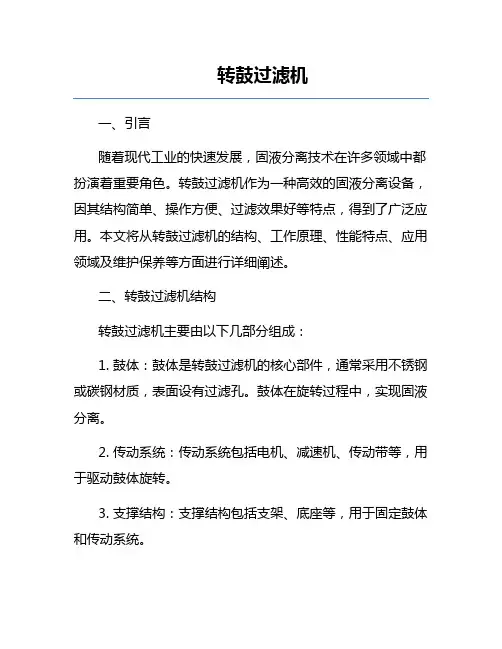 转鼓过滤机

一、引言

随着现代工业的快速发展，固液分离技术在许多领域中都扮演着重要角色。转鼓过滤机作为一种高效的固液分离设备，因其结构简单、操作方便、过滤效果好等特点，得到了广泛应用。本文将从转鼓过滤机的结构、工作原理、性能特点、应用领域及维护保养等方面进行详细阐述。

二、转鼓过滤机结构

转鼓过滤机主要由以下几部分组成：

1. 鼓体：鼓体是转鼓过滤机的核心部件，通常采用不锈钢或碳钢材质，表面设有过滤孔。鼓体在旋转过程中，实现固液分离。

2. 传动系统：传动系统包括电机、减速机、传动带等，用于驱动鼓体旋转。

3. 支撑结构：支撑结构包括支架、底座等，用于固定鼓体和传动系统。